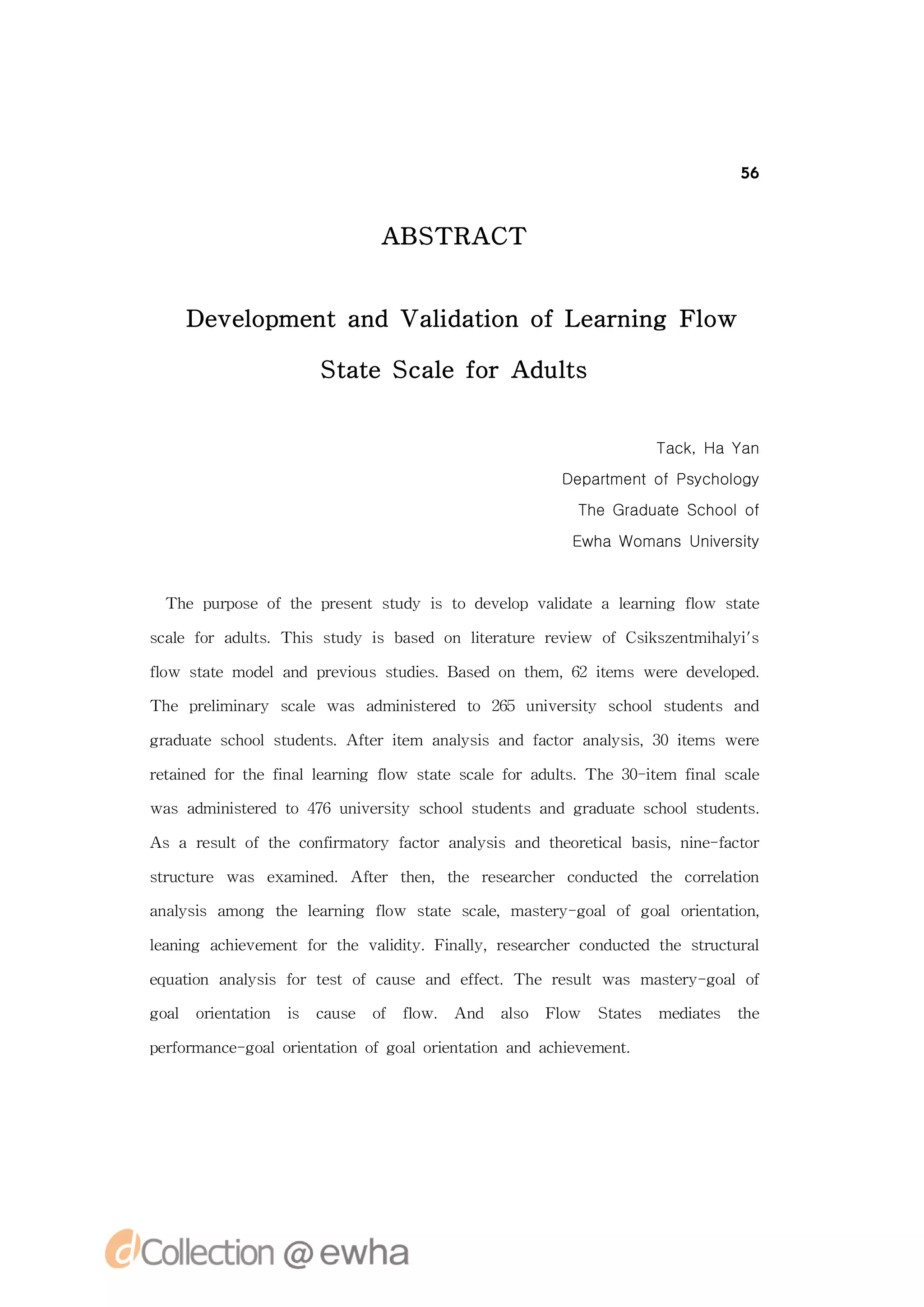 56

ABSTRACT

Development and Validation of Learning Flow State Scale for Adults

Tack, Ha Yan
Department of Psychology
The Graduate School of
Ewha Womans University

The purpose of the present study is to develop validate a learning flow state scale for adults. This study is based on literature review of Csikszentmihalyi's flow state model and previous studies. Based on them, 62 items were developed. The preliminary scale was administered to 265 university school students and graduate school students. After item analysis and factor analysis, 30 items were retained for the final learning flow state scale for adults. The 30-item final scale was administered to 476 university school students and graduate school students. As a result of the confirmatory factor analysis and theoretical basis, nine-factor structure was examined. After then, the researcher conducted the correlation analysis among the learning flow state scale, mastery-goal of goal orientation, leaning achievement for the validity. Finally, researcher conducted the structural equation analysis for test of cause and effect. The result was mastery-goal of goal orientation is cause of flow. And also Flow States mediates the performance-goal orientation of goal orientation and achievement.

dCollection @ ewha